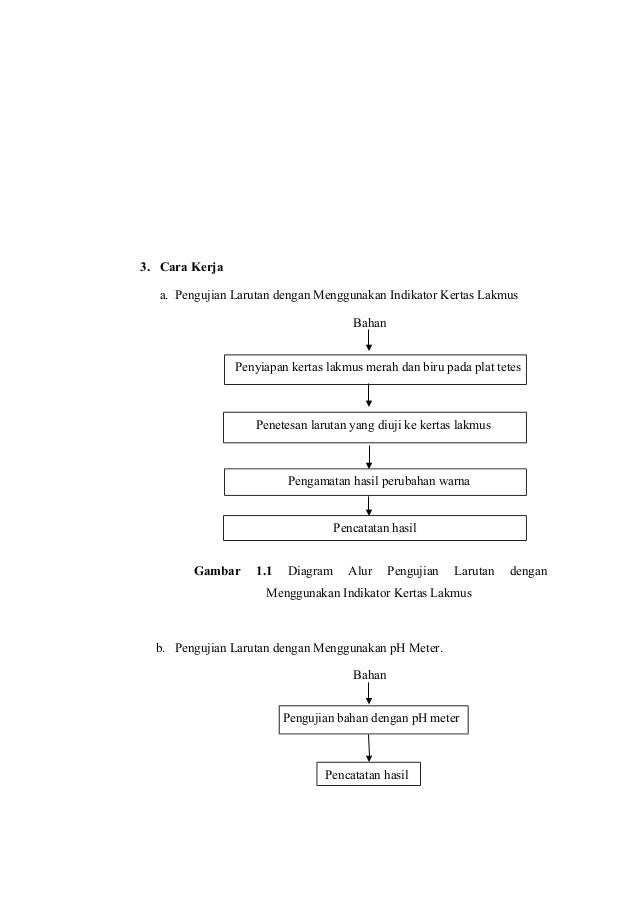 3. Cara Kerja

a. Pengujian Larutan dengan Menggunakan Indikator Kertas Lakmus

Bahan

Penyiapan kertas lakmus merah dan biru pada plat tetes

Penetesan larutan yang diuji ke kertas lakmus

Pengamatan hasil perubahan warna

Pencatatan hasil

Gambar 1.1 Diagram Alur Pengujian Larutan dengan Menggunakan Indikator Kertas Lakmus

b. Pengujian Larutan dengan Menggunakan pH Meter.

Bahan

Pengujian bahan dengan pH meter

Pencatatan hasil